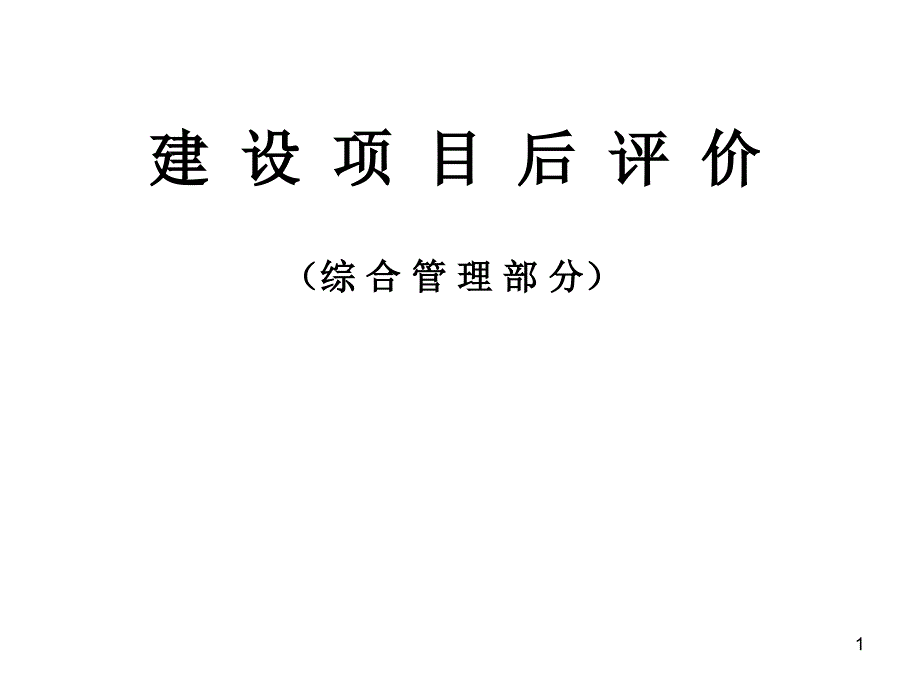 建 设 项 目 后 评 价

（综 合 管 理 部 分）

1